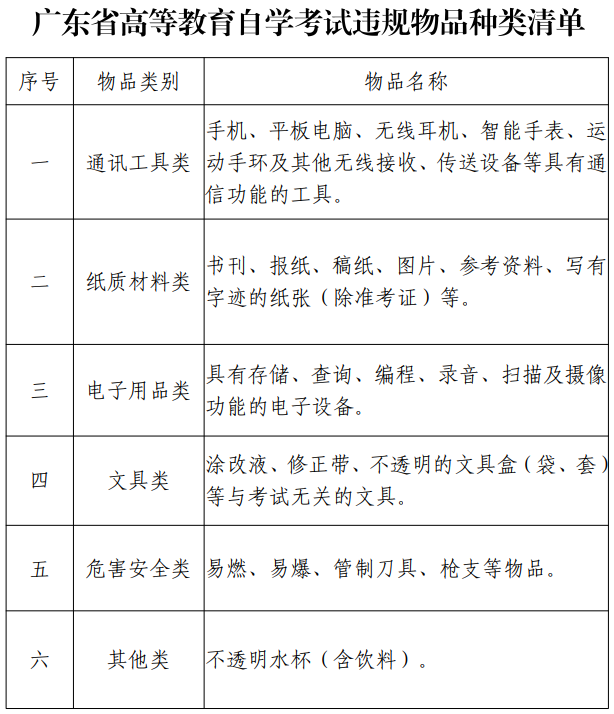 广东省高等教育自学考试违规物品种类清单

| 序号 | 物品类别 | 物品名称 |
|---|---|---|
| 一 | 通讯工具类 | 手机、平板电脑、无线耳机、智能手表、运动手环及其他无线接收、传送设备等具有通信功能的工具。 |
| 二 | 纸质材料类 | 书刊、报纸、稿纸、图片、参考资料、写有字迹的纸张（除准考证）等。 |
| 三 | 电子用品类 | 具有存储、查询、编程、录音、扫描及摄像功能的电子设备。 |
| 四 | 文具类 | 涂改液、修正带、不透明的文具盒（袋、套）等与考试无关的文具。 |
| 五 | 危害安全类 | 易燃、易爆、管制刀具、枪支等物品。 |
| 六 | 其他类 | 不透明水杯（含饮料）。 |